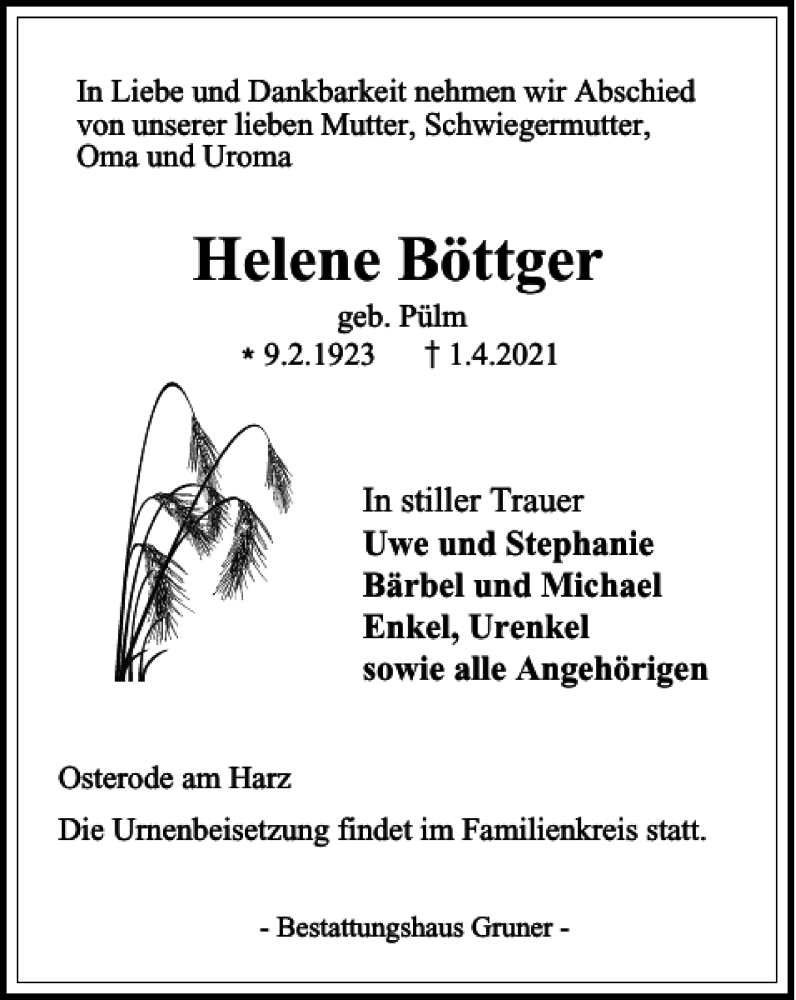 In Liebe und Dankbarkeit nehmen wir Abschied von unserer lieben Mutter, Schwiegermutter, Oma und Uroma

Helene Böttger

geb. Pülm

* 9.2.1923 † 1.4.2021

In stiller Trauer
Uwe und Stephanie
Bärbel und Michael
Enkel, Urenkel
sowie alle Angehörigen

Osterode am Harz

Die Urnenbeisetzung findet im Familienkreis statt.

- Bestattungshaus Gruner -